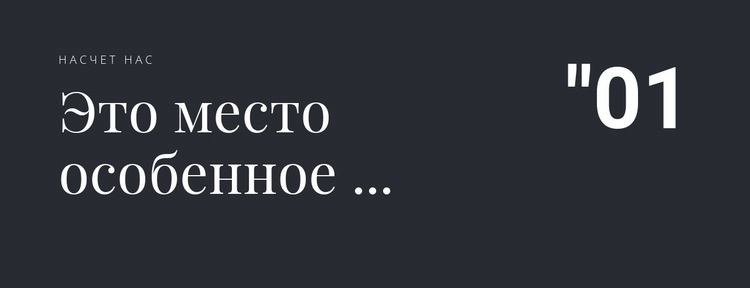 НАСЧЕТ НАС

Это место особенное ...

"01